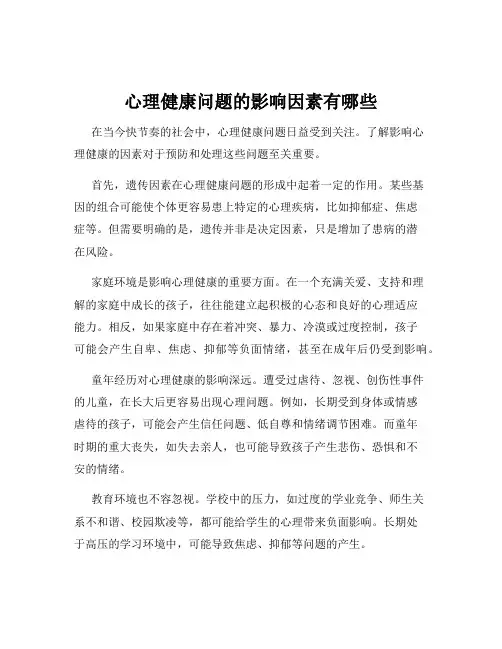 心理健康问题的影响因素有哪些

在当今快节奏的社会中，心理健康问题日益受到关注。了解影响心理健康的因素对于预防和处理这些问题至关重要。

首先，遗传因素在心理健康问题的形成中起着一定的作用。某些基因的组合可能使个体更容易患上特定的心理疾病，比如抑郁症、焦虑症等。但需要明确的是，遗传并非是决定因素，只是增加了患病的潜在风险。

家庭环境是影响心理健康的重要方面。在一个充满关爱、支持和理解的家庭中成长的孩子，往往能建立起积极的心态和良好的心理适应能力。相反，如果家庭中存在着冲突、暴力、冷漠或过度控制，孩子可能会产生自卑、焦虑、抑郁等负面情绪，甚至在成年后仍受到影响。

童年经历对心理健康的影响深远。遭受过虐待、忽视、创伤性事件的儿童，在长大后更容易出现心理问题。例如，长期受到身体或情感虐待的孩子，可能会产生信任问题、低自尊和情绪调节困难。而童年时期的重大丧失，如失去亲人，也可能导致孩子产生悲伤、恐惧和不安的情绪。

教育环境也不容忽视。学校中的压力，如过度的学业竞争、师生关系不和谐、校园欺凌等，都可能给学生的心理带来负面影响。长期处于高压的学习环境中，可能导致焦虑、抑郁等问题的产生。